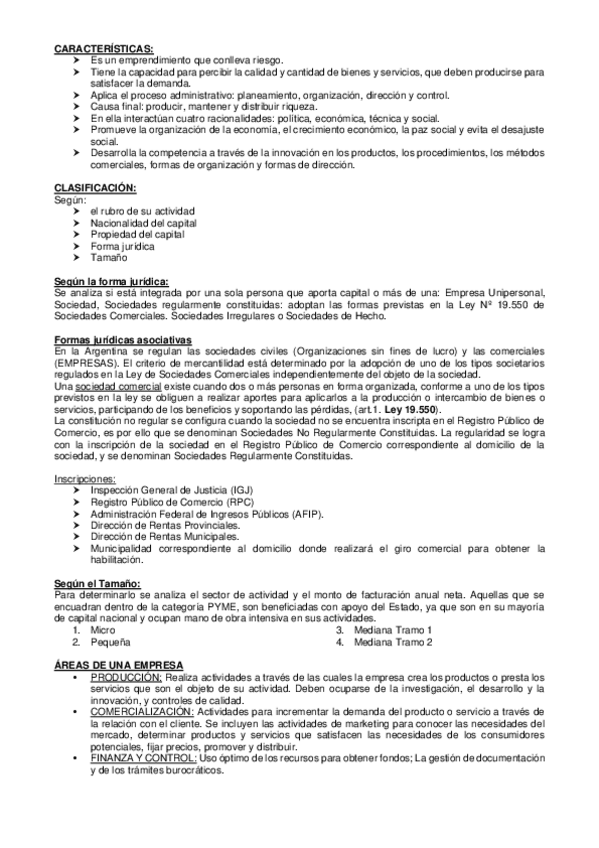 CARACTERÍSTICAS:
➤ Es un emprendimiento que conlleva riesgo.
➤ Tiene la capacidad para percibir la calidad y cantidad de bienes y servicios, que deben producirse para satisfacer la demanda.
➤ Aplica el proceso administrativo: planeamiento, organización, dirección y control.
➤ Causa final: producir, mantener y distribuir riqueza.
➤ En ella interactúan cuatro racionalidades: política, económica, técnica y social.
➤ Promueve la organización de la economía, el crecimiento económico, la paz social y evita el desajuste social.
➤ Desarrolla la competencia a través de la innovación en los productos, los procedimientos, los métodos comerciales, formas de organización y formas de dirección.

CLASIFICACIÓN:
Según:
➤ el rubro de su actividad
➤ Nacionalidad del capital
➤ Propiedad del capital
➤ Forma jurídica
➤ Tamaño

Según la forma jurídica:
Se analiza si está integrada por una sola persona que aporta capital o más de una: Empresa Unipersonal, Sociedad, Sociedades regularmente constituidas: adoptan las formas previstas en la Ley Nº 19.550 de Sociedades Comerciales. Sociedades Irregulares o Sociedades de Hecho.

Formas jurídicas asociativas
En la Argentina se regulan las sociedades civiles (Organizaciones sin fines de lucro) y las comerciales (EMPRESAS). El criterio de mercantilidad está determinado por la adopción de uno de los tipos societarios regulados en la Ley de Sociedades Comerciales independientemente del objeto de la sociedad.
Una sociedad comercial existe cuando dos o más personas en forma organizada, conforme a uno de los tipos previstos en la ley se obliguen a realizar aportes para aplicarlos a la producción o intercambio de bienes o servicios, participando de los beneficios y soportando las pérdidas, (art.1. Ley 19.550).
La constitución no regular se configura cuando la sociedad no se encuentra inscripta en el Registro Público de Comercio, es por ello que se denominan Sociedades No Regularmente Constituidas. La regularidad se logra con la inscripción de la sociedad en el Registro Público de Comercio correspondiente al domicilio de la sociedad, y se denominan Sociedades Regularmente Constituidas.

Inscripciones:
➤ Inspección General de Justicia (IGJ)
➤ Registro Público de Comercio (RPC)
➤ Administración Federal de Ingresos Públicos (AFIP).
➤ Dirección de Rentas Provinciales.
➤ Dirección de Rentas Municipales.
➤ Municipalidad correspondiente al domicilio donde realizará el giro comercial para obtener la habilitación.

Según el Tamaño:
Para determinarlo se analiza el sector de actividad y el monto de facturación anual neta. Aquellas que se encuadran dentro de la categoría PYME, son beneficiadas con apoyo del Estado, ya que son en su mayoría de capital nacional y ocupan mano de obra intensiva en sus actividades.
1. Micro
2. Pequeña
3. Mediana Tramo 1
4. Mediana Tramo 2

ÁREAS DE UNA EMPRESA
• PRODUCCIÓN: Realiza actividades a través de las cuales la empresa crea los productos o presta los servicios que son el objeto de su actividad. Deben ocuparse de la investigación, el desarrollo y la innovación, y controles de calidad.
• COMERCIALIZACIÓN: Actividades para incrementar la demanda del producto o servicio a través de la relación con el cliente. Se incluyen las actividades de marketing para conocer las necesidades del mercado, determinar productos y servicios que satisfacen las necesidades de los consumidores potenciales, fijar precios, promover y distribuir.
• FINANZA Y CONTROL: Uso óptimo de los recursos para obtener fondos; La gestión de documentación y de los trámites burocráticos.